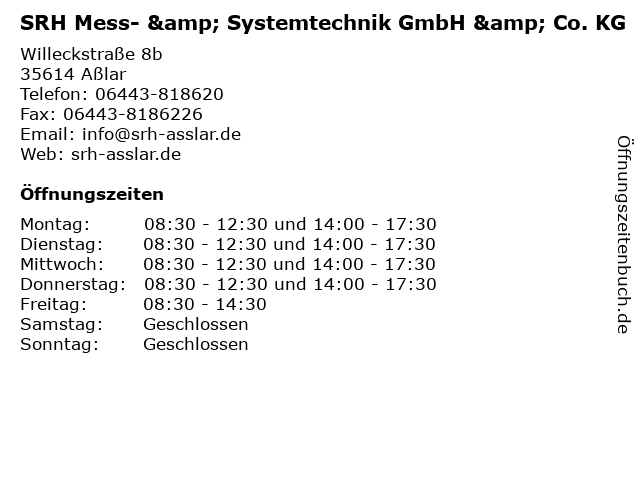 SRH Mess- &amp; Systemtechnik GmbH &amp; Co. KG

Willeckstraße 8b
35614 Aßlar
Telefon: 06443-818620
Fax: 06443-8186226
Email: info@srh-asslar.de
Web: srh-asslar.de

Öffnungszeiten

Montag: 08:30 - 12:30 und 14:00 - 17:30
Dienstag: 08:30 - 12:30 und 14:00 - 17:30
Mittwoch: 08:30 - 12:30 und 14:00 - 17:30
Donnerstag: 08:30 - 12:30 und 14:00 - 17:30
Freitag: 08:30 - 14:30
Samstag: Geschlossen
Sonntag: Geschlossen

Öffnungszeitenbuch.de